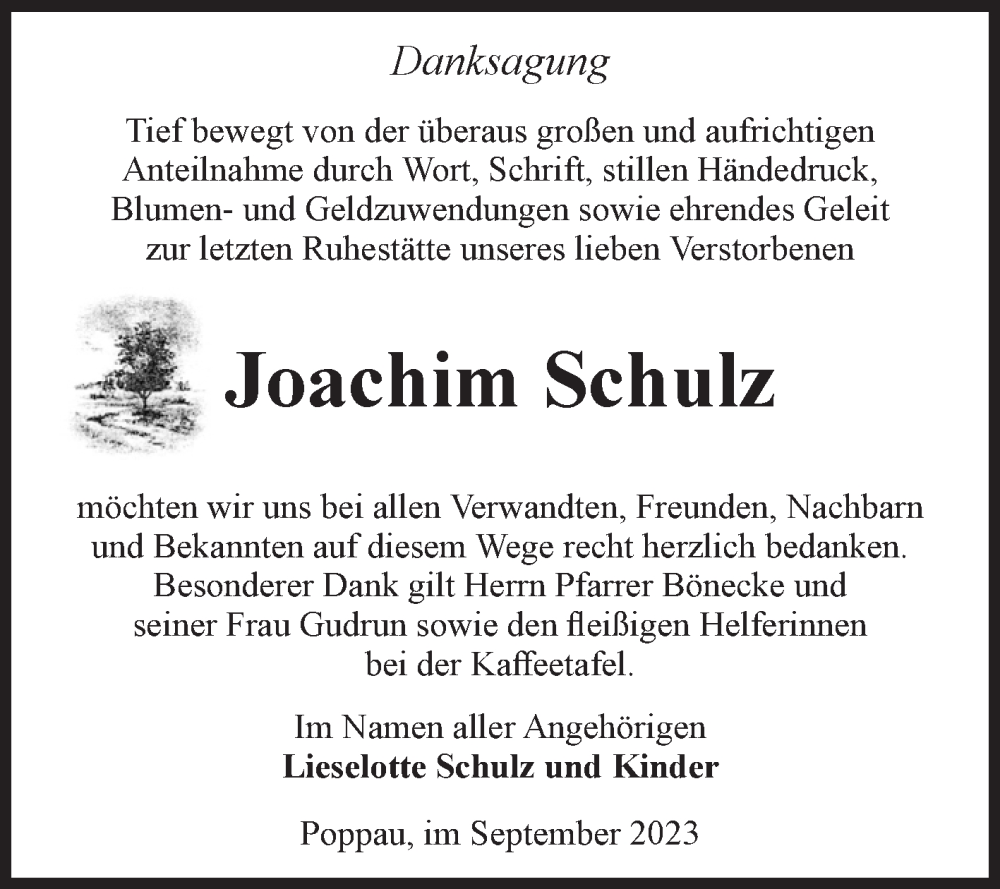 Danksagung

Tief bewegt von der überaus großen und aufrichtigen Anteilnahme durch Wort, Schrift, stillen Händedruck, Blumen- und Geldzuwendungen sowie ehrendes Geleit zur letzten Ruhestätte unseres lieben Verstorbenen

Joachim Schulz

möchten wir uns bei allen Verwandten, Freunden, Nachbarn und Bekannten auf diesem Wege recht herzlich bedanken. Besonderer Dank gilt Herrn Pfarrer Bönecke und seiner Frau Gudrun sowie den fleißigen Helferinnen bei der Kaffeetafel.

Im Namen aller Angehörigen
Lieselotte Schulz und Kinder

Poppau, im September 2023